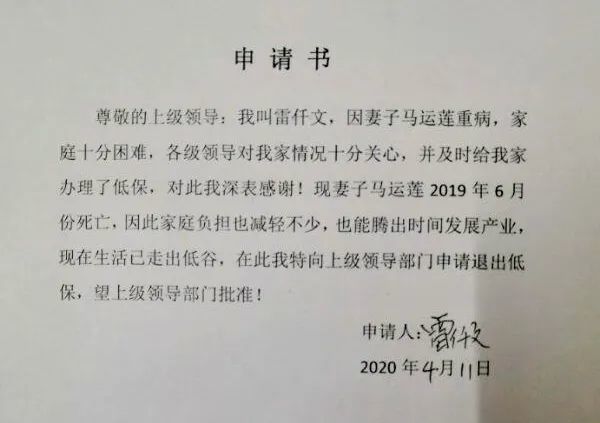 申请书

尊敬的上级领导：我叫雷仟文，因妻子马运莲重病，家庭十分困难，各级领导对我家情况十分关心，并及时给我家办理了低保，对此我深表感谢！现妻子马运莲2019年6月份死亡，因此家庭负担也减轻不少，也能腾出时间发展产业，现在生活已走出低谷，在此我特向上级领导部门申请退出低保，望上级领导部门批准！

申请人：雷仟文
2020年4月11日